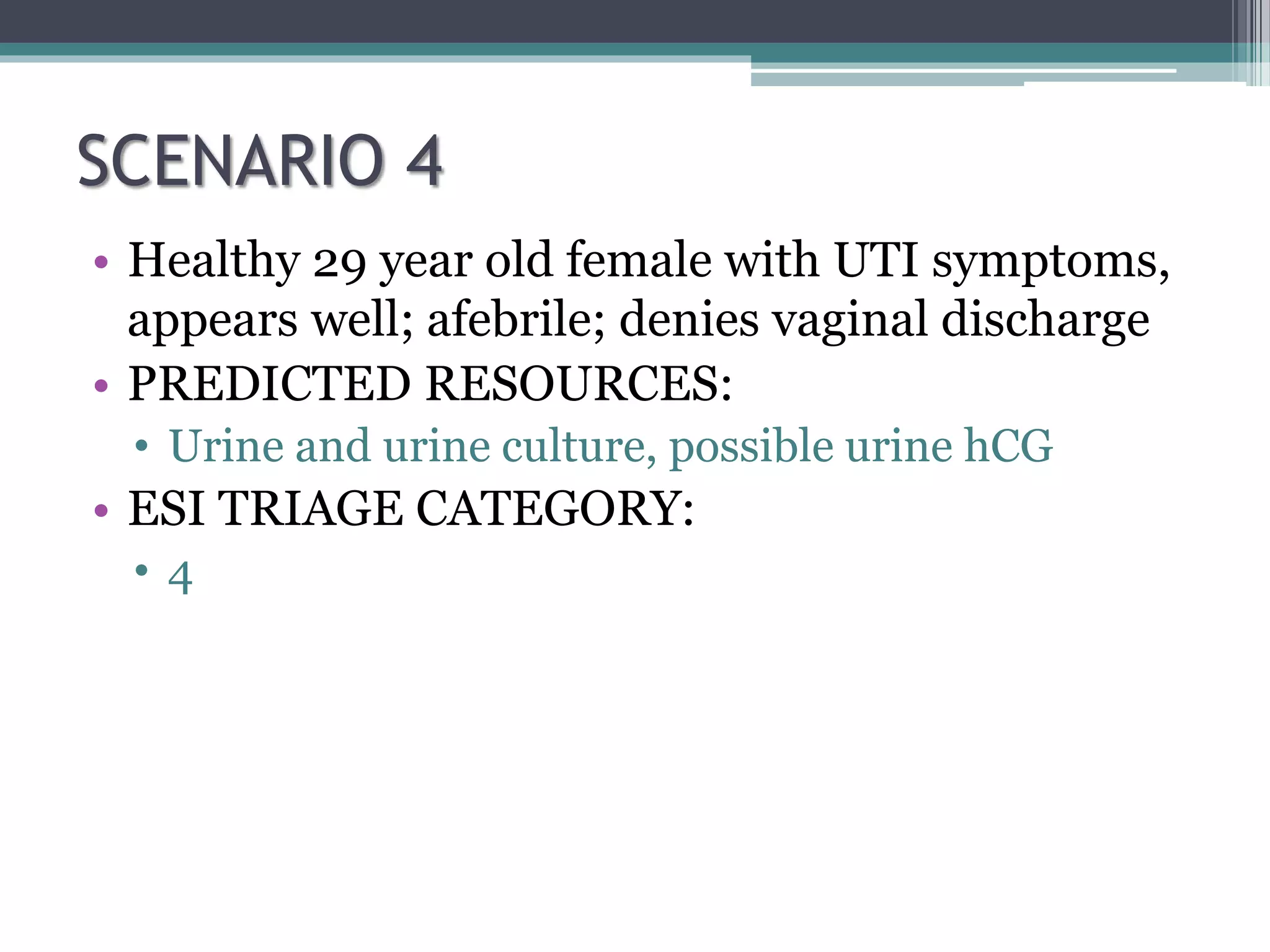 SCENARIO 4

• Healthy 29 year old female with UTI symptoms, appears well; afebrile; denies vaginal discharge
• PREDICTED RESOURCES:
  • Urine and urine culture, possible urine hCG
• ESI TRIAGE CATEGORY:
  • 4